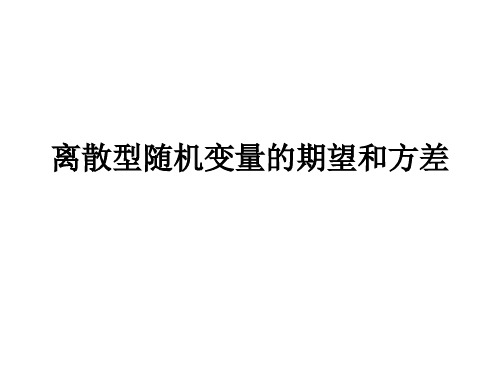 离散型随机变量的期望和方差